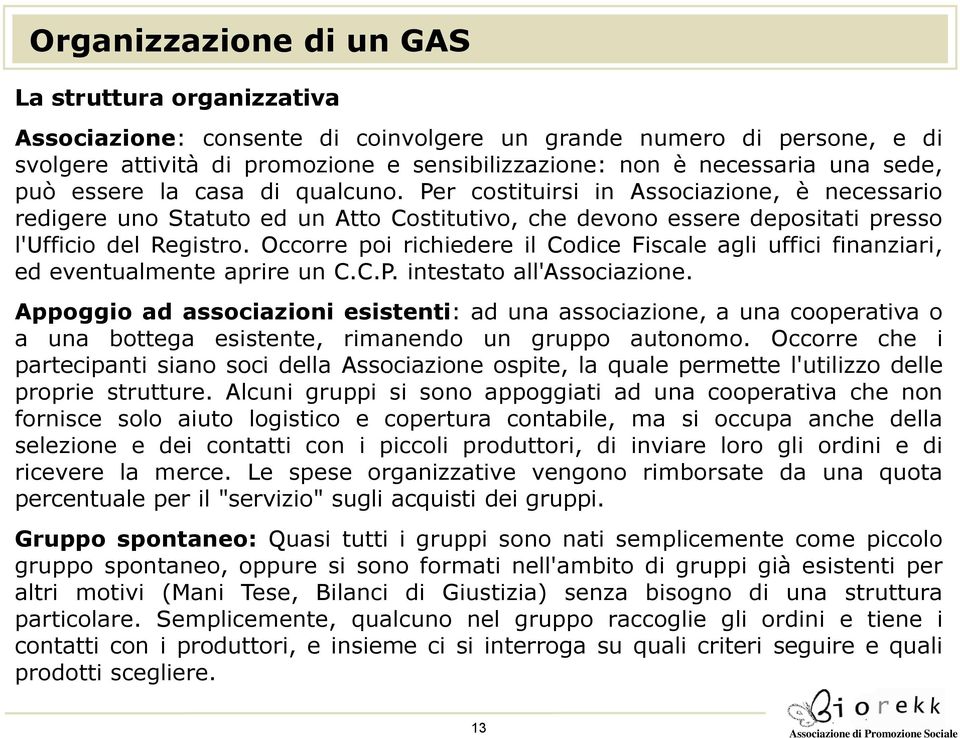 Organizzazione di un GAS

La struttura organizzativa

Associazione: consente di coinvolgere un grande numero di persone, e di svolgere attività di promozione e sensibilizzazione: non è necessaria una sede, può essere la casa di qualcuno. Per costituirsi in Associazione, è necessario redigere uno Statuto ed un Atto Costitutivo, che devono essere depositati presso l'Ufficio del Registro. Occorre poi richiedere il Codice Fiscale agli uffici finanziari, ed eventualmente aprire un C.C.P. intestato all'Associazione.

Appoggio ad associazioni esistenti: ad una associazione, a una cooperativa o a una bottega esistente, rimanendo un gruppo autonomo. Occorre che i partecipanti siano soci della Associazione ospite, la quale permette l'utilizzo delle proprie strutture. Alcuni gruppi si sono appoggiati ad una cooperativa che non fornisce solo aiuto logistico e copertura contabile, ma si occupa anche della selezione e dei contatti con i piccoli produttori, di inviare loro gli ordini e di ricevere la merce. Le spese organizzative vengono rimborsate da una quota percentuale per il "servizio" sugli acquisti dei gruppi.

Gruppo spontaneo: Quasi tutti i gruppi sono nati semplicemente come piccolo gruppo spontaneo, oppure si sono formati nell'ambito di gruppi già esistenti per altri motivi (Mani Tese, Bilanci di Giustizia) senza bisogno di una struttura particolare. Semplicemente, qualcuno nel gruppo raccoglie gli ordini e tiene i contatti con i produttori, e insieme ci si interroga su quali criteri seguire e quali prodotti scegliere.

13

Biorekk
Associazione di Promozione Sociale